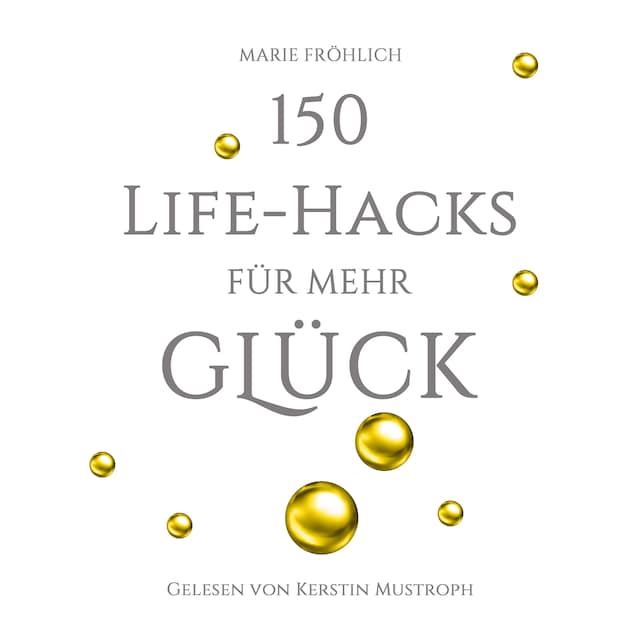 MARIE FRÖHLICH

150

LIFE-HACKS

FÜR MEHR

GLÜCK

GELESEN VON KERSTIN MUSTROPH